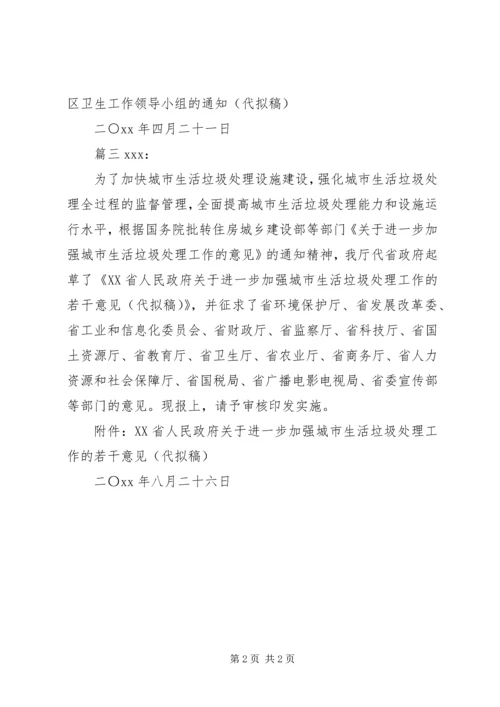 区卫生工作领导小组的通知（代拟稿）

二〇xx 年四月二十一日

篇三 xxx：

为了加快城市生活垃圾处理设施建设，强化城市生活垃圾处理全过程的监督管理，全面提高城市生活垃圾处理能力和设施运行水平，根据国务院批转住房城乡建设部等部门《关于进一步加强城市生活垃圾处理工作的意见》的通知精神，我厅代省政府起草了《XX 省人民政府关于进一步加强城市生活垃圾处理工作的若干意见（代拟稿）》，并征求了省环境保护厅、省发展改革委、省工业和信息化委员会、省财政厅、省监察厅、省科技厅、省国土资源厅、省教育厅、省卫生厅、省农业厅、省商务厅、省人力资源和社会保障厅、省国税局、省广播电影电视局、省委宣传部等部门的意见。现报上，请予审核印发实施。

附件：XX 省人民政府关于进一步加强城市生活垃圾处理工作的若干意见（代拟稿）

二〇xx 年八月二十六日

第 2 页 共 2 页